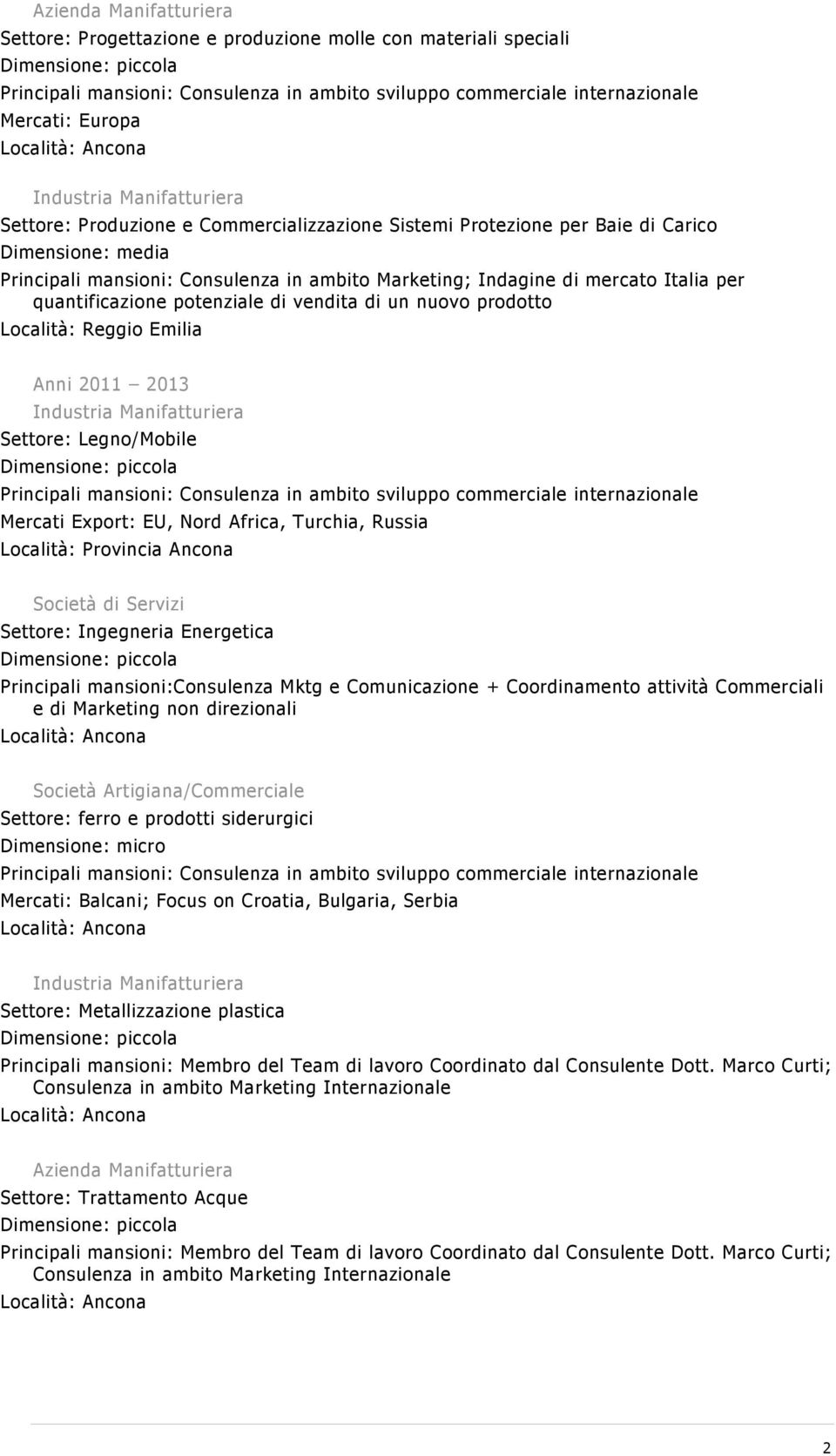 Azienda Manifatturiera
Settore: Progettazione e produzione molle con materiali speciali
Dimensione: piccola
Principali mansioni: Consulenza in ambito sviluppo commerciale internazionale
Mercati: Europa
Località: Ancona

Industria Manifatturiera
Settore: Produzione e Commercializzazione Sistemi Protezione per Baie di Carico
Dimensione: media
Principali mansioni: Consulenza in ambito Marketing; Indagine di mercato Italia per quantificazione potenziale di vendita di un nuovo prodotto
Località: Reggio Emilia

Anni 2011 – 2013
Industria Manifatturiera
Settore: Legno/Mobile
Dimensione: piccola
Principali mansioni: Consulenza in ambito sviluppo commerciale internazionale
Mercati Export: EU, Nord Africa, Turchia, Russia
Località: Provincia Ancona

Società di Servizi
Settore: Ingegneria Energetica
Dimensione: piccola
Principali mansioni:Consulenza Mktg e Comunicazione + Coordinamento attività Commerciali e di Marketing non direzionali
Località: Ancona

Società Artigiana/Commerciale
Settore: ferro e prodotti siderurgici
Dimensione: micro
Principali mansioni: Consulenza in ambito sviluppo commerciale internazionale
Mercati: Balcani; Focus on Croatia, Bulgaria, Serbia
Località: Ancona

Industria Manifatturiera
Settore: Metallizzazione plastica
Dimensione: piccola
Principali mansioni: Membro del Team di lavoro Coordinato dal Consulente Dott. Marco Curti; Consulenza in ambito Marketing Internazionale
Località: Ancona

Azienda Manifatturiera
Settore: Trattamento Acque
Dimensione: piccola
Principali mansioni: Membro del Team di lavoro Coordinato dal Consulente Dott. Marco Curti; Consulenza in ambito Marketing Internazionale
Località: Ancona

2